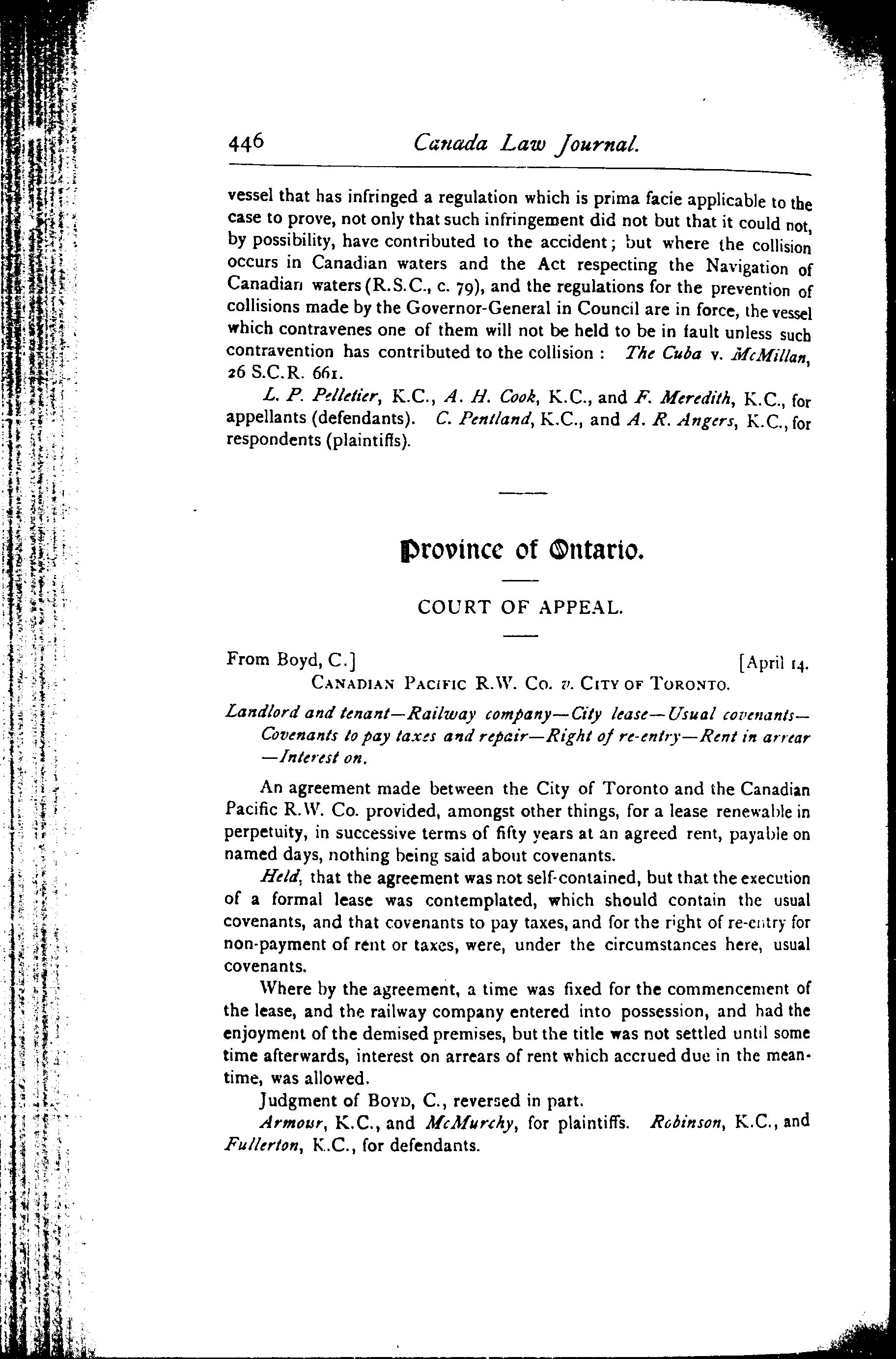 446 Canada Law Journal.

vessel that has infringed a regulation which is prima facie applicable to the case to prove, not only that such infringement did not but that it could not, by possibility, have contributed to the accident; but where the collision occurs in Canadian waters and the Act respecting the Navigation of Canadian waters (R.S.C., c. 79), and the regulations for the prevention of collisions made by the Governor-General in Council are in force, the vessel which contravenes one of them will not be held to be in fault unless such contravention has contributed to the collision: The Cuba v. McMillan, 26 S.C.R. 661.

L. P. Pelletier, K.C., A. H. Cook, K.C., and F. Meredith, K.C., for appellants (defendants). C. Pentland, K.C., and A. R. Angers, K.C., for respondents (plaintiffs).

Province of Ontario.

COURT OF APPEAL.

From Boyd, C.] [April 14.

CANADIAN PACIFIC R.W. CO. v. CITY OF TORONTO.

Landlord and tenant—Railway company—City lease—Usual covenants—Covenants to pay taxes and repair—Right of re-entry—Rent in arrear—Interest on.

An agreement made between the City of Toronto and the Canadian Pacific R.W. Co. provided, amongst other things, for a lease renewable in perpetuity, in successive terms of fifty years at an agreed rent, payable on named days, nothing being said about covenants.

Held, that the agreement was not self-contained, but that the execution of a formal lease was contemplated, which should contain the usual covenants, and that covenants to pay taxes, and for the right of re-entry for non-payment of rent or taxes, were, under the circumstances here, usual covenants.

Where by the agreement, a time was fixed for the commencement of the lease, and the railway company entered into possession, and had the enjoyment of the demised premises, but the title was not settled until some time afterwards, interest on arrears of rent which accrued due in the meantime, was allowed.

Judgment of BOYD, C., reversed in part.

Armour, K.C., and McMurchy, for plaintiffs. Robinson, K.C., and Fullerton, K.C., for defendants.